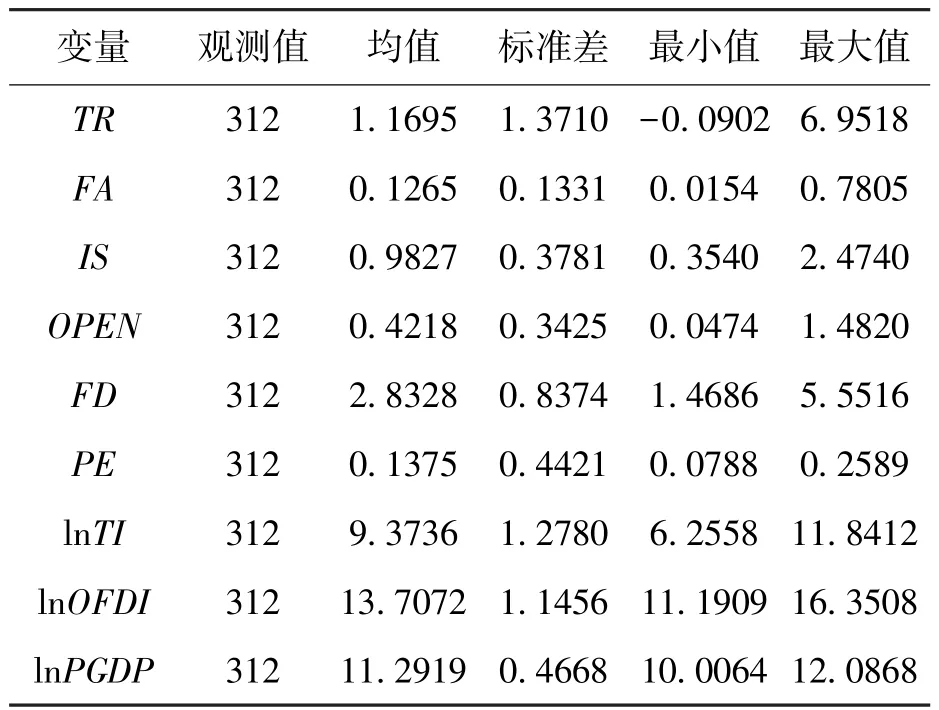 | 变量 | 观测值 | 均值 | 标准差 | 最小值 | 最大值 |
|---|---|---|---|---|---|
| $TR$ | 312 | 1.1695 | 1.3710 | −0.0902 | 6.9518 |
| $FA$ | 312 | 0.1265 | 0.1331 | 0.0154 | 0.7805 |
| $IS$ | 312 | 0.9827 | 0.3781 | 0.3540 | 2.4740 |
| $OPEN$ | 312 | 0.4218 | 0.3425 | 0.0474 | 1.4820 |
| $FD$ | 312 | 2.8328 | 0.8374 | 1.4686 | 5.5516 |
| $PE$ | 312 | 0.1375 | 0.4421 | 0.0788 | 0.2589 |
| $\ln TI$ | 312 | 9.3736 | 1.2780 | 6.2558 | 11.8412 |
| $\ln OFDI$ | 312 | 13.7072 | 1.1456 | 11.1909 | 16.3508 |
| $\ln PGDP$ | 312 | 11.2919 | 0.4668 | 10.0064 | 12.0868 |